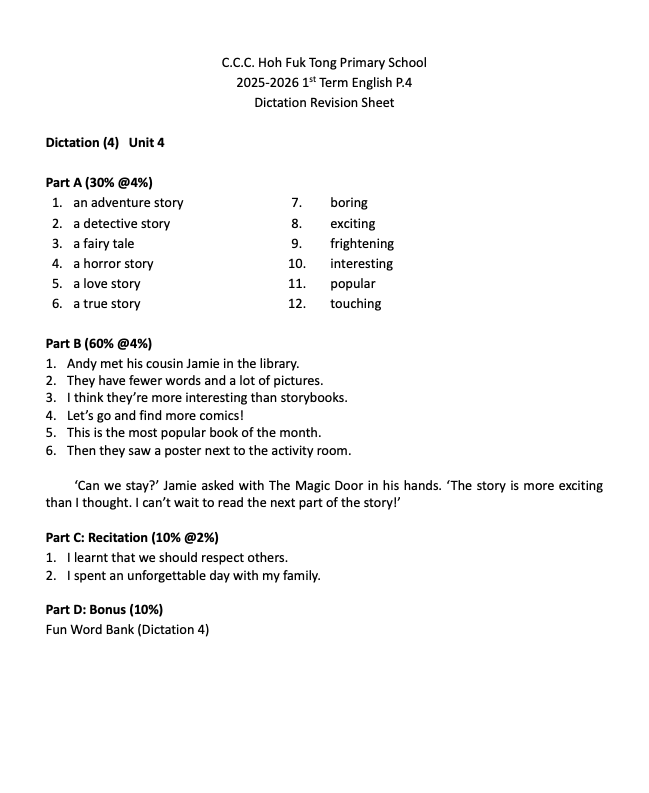 C.C.C. Hoh Fuk Tong Primary School
2025-2026 1$^{st}$ Term English P.4
Dictation Revision Sheet

Dictation (4) Unit 4

Part A (30% @4%)
1. an adventure story
2. a detective story
3. a fairy tale
4. a horror story
5. a love story
6. a true story
7. boring
8. exciting
9. frightening
10. interesting
11. popular
12. touching

Part B (60% @4%)
1. Andy met his cousin Jamie in the library.
2. They have fewer words and a lot of pictures.
3. I think they're more interesting than storybooks.
4. Let's go and find more comics!
5. This is the most popular book of the month.
6. Then they saw a poster next to the activity room.

'Can we stay?' Jamie asked with The Magic Door in his hands. 'The story is more exciting than I thought. I can't wait to read the next part of the story!'

Part C: Recitation (10% @2%)
1. I learnt that we should respect others.
2. I spent an unforgettable day with my family.

Part D: Bonus (10%)
Fun Word Bank (Dictation 4)